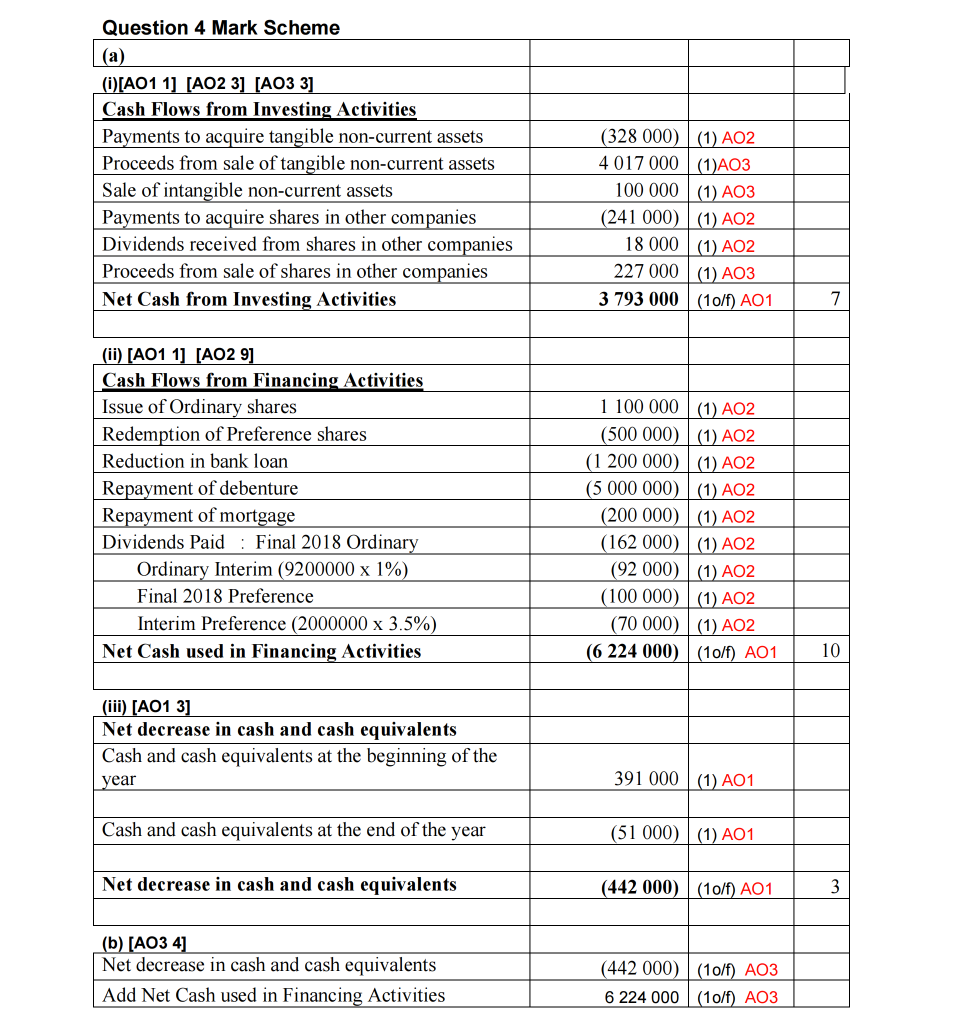 Question 4 Mark Scheme

| (a) | | | |
|---|---|---|---|
| (i)[AO1 1] [AO2 3] [AO3 3] | | | |
| Cash Flows from Investing Activities | | | |
| Payments to acquire tangible non-current assets | (328 000) | (1) AO2 | |
| Proceeds from sale of tangible non-current assets | 4 017 000 | (1)AO3 | |
| Sale of intangible non-current assets | 100 000 | (1) AO3 | |
| Payments to acquire shares in other companies | (241 000) | (1) AO2 | |
| Dividends received from shares in other companies | 18 000 | (1) AO2 | |
| Proceeds from sale of shares in other companies | 227 000 | (1) AO3 | |
| Net Cash from Investing Activities | 3 793 000 | (1o/f) AO1 | 7 |
| | | | |
| (ii) [AO1 1] [AO2 9] | | | |
| Cash Flows from Financing Activities | | | |
| Issue of Ordinary shares | 1 100 000 | (1) AO2 | |
| Redemption of Preference shares | (500 000) | (1) AO2 | |
| Reduction in bank loan | (1 200 000) | (1) AO2 | |
| Repayment of debenture | (5 000 000) | (1) AO2 | |
| Repayment of mortgage | (200 000) | (1) AO2 | |
| Dividends Paid : Final 2018 Ordinary | (162 000) | (1) AO2 | |
| Ordinary Interim (9200000 x 1%) | (92 000) | (1) AO2 | |
| Final 2018 Preference | (100 000) | (1) AO2 | |
| Interim Preference (2000000 x 3.5%) | (70 000) | (1) AO2 | |
| Net Cash used in Financing Activities | (6 224 000) | (1o/f) AO1 | 10 |
| | | | |
| (iii) [AO1 3] | | | |
| Net decrease in cash and cash equivalents | | | |
| Cash and cash equivalents at the beginning of the year | 391 000 | (1) AO1 | |
| | | | |
| Cash and cash equivalents at the end of the year | (51 000) | (1) AO1 | |
| | | | |
| Net decrease in cash and cash equivalents | (442 000) | (1o/f) AO1 | 3 |
| | | | |
| (b) [AO3 4] | | | |
| Net decrease in cash and cash equivalents | (442 000) | (1o/f) AO3 | |
| Add Net Cash used in Financing Activities | 6 224 000 | (1o/f) AO3 | |